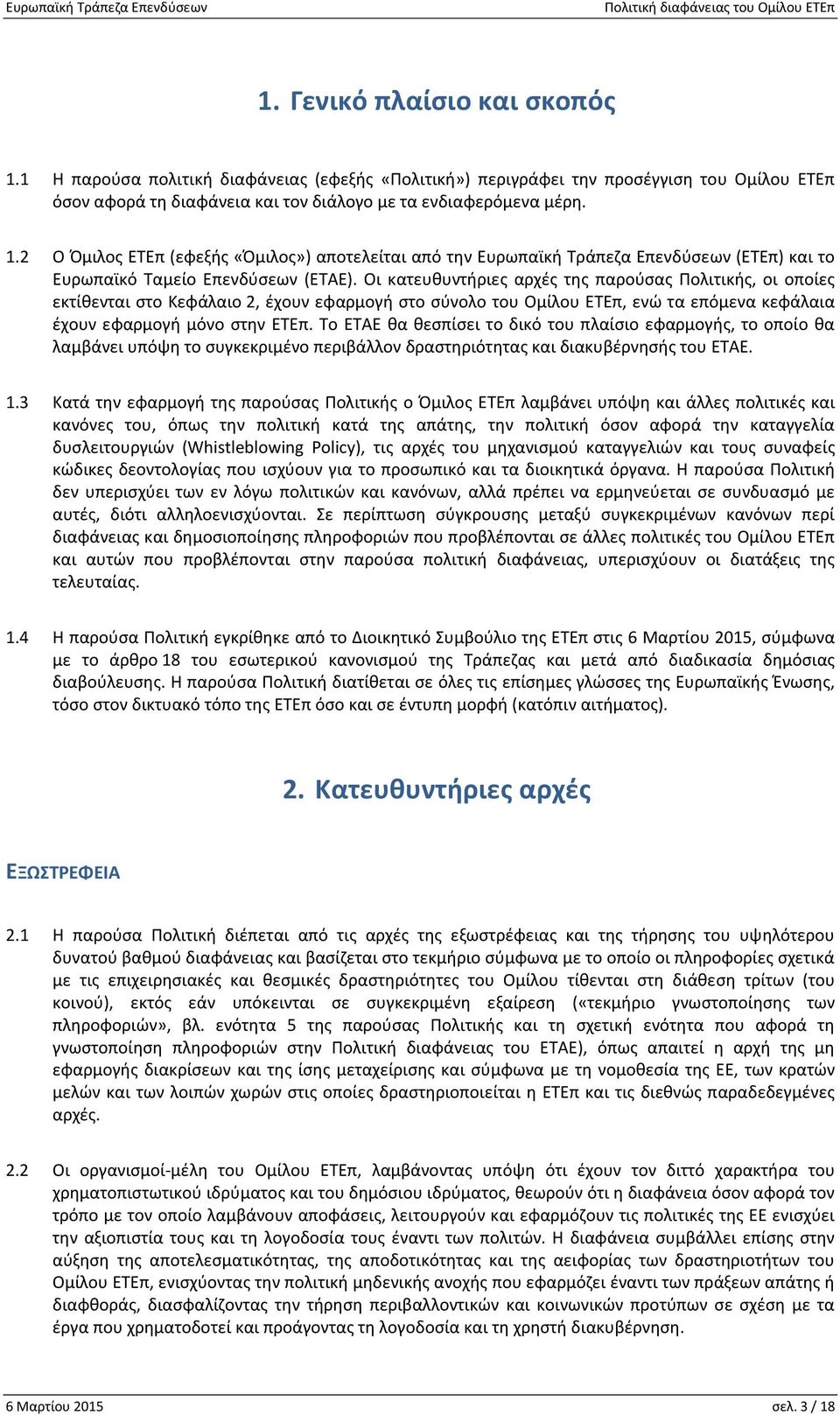 Ευρωπαϊκή Τράπεζα Επενδύσεων

Πολιτική διαφάνειας του Ομίλου ΕΤΕπ

1. Γενικό πλαίσιο και σκοπός

1.1 Η παρούσα πολιτική διαφάνειας (εφεξής «Πολιτική») περιγράφει την προσέγγιση του Ομίλου ΕΤΕπ όσον αφορά τη διαφάνεια και τον διάλογο με τα ενδιαφερόμενα μέρη.

1.2 Ο Όμιλος ΕΤΕπ (εφεξής «Όμιλος») αποτελείται από την Ευρωπαϊκή Τράπεζα Επενδύσεων (ΕΤΕπ) και το Ευρωπαϊκό Ταμείο Επενδύσεων (ΕΤΑΕ). Οι κατευθυντήριες αρχές της παρούσας Πολιτικής, οι οποίες εκτίθενται στο Κεφάλαιο 2, έχουν εφαρμογή στο σύνολο του Ομίλου ΕΤΕπ, ενώ τα επόμενα κεφάλαια έχουν εφαρμογή μόνο στην ΕΤΕπ. Το ΕΤΑΕ θα θεσπίσει το δικό του πλαίσιο εφαρμογής, το οποίο θα λαμβάνει υπόψη το συγκεκριμένο περιβάλλον δραστηριότητας και διακυβέρνησής του ΕΤΑΕ.

1.3 Κατά την εφαρμογή της παρούσας Πολιτικής ο Όμιλος ΕΤΕπ λαμβάνει υπόψη και άλλες πολιτικές και κανόνες του, όπως την πολιτική κατά της απάτης, την πολιτική όσον αφορά την καταγγελία δυσλειτουργιών (Whistleblowing Policy), τις αρχές του μηχανισμού καταγγελιών και τους συναφείς κώδικες δεοντολογίας που ισχύουν για το προσωπικό και τα διοικητικά όργανα. Η παρούσα Πολιτική δεν υπερισχύει των εν λόγω πολιτικών και κανόνων, αλλά πρέπει να ερμηνεύεται σε συνδυασμό με αυτές, διότι αλληλοενισχύονται. Σε περίπτωση σύγκρουσης μεταξύ συγκεκριμένων κανόνων περί διαφάνειας και δημοσιοποίησης πληροφοριών που προβλέπονται σε άλλες πολιτικές του Ομίλου ΕΤΕπ και αυτών που προβλέπονται στην παρούσα πολιτική διαφάνειας, υπερισχύουν οι διατάξεις της τελευταίας.

1.4 Η παρούσα Πολιτική εγκρίθηκε από το Διοικητικό Συμβούλιο της ΕΤΕπ στις 6 Μαρτίου 2015, σύμφωνα με το άρθρο 18 του εσωτερικού κανονισμού της Τράπεζας και μετά από διαδικασία δημόσιας διαβούλευσης. Η παρούσα Πολιτική διατίθεται σε όλες τις επίσημες γλώσσες της Ευρωπαϊκής Ένωσης, τόσο στον δικτυακό τόπο της ΕΤΕπ όσο και σε έντυπη μορφή (κατόπιν αιτήματος).

2. Κατευθυντήριες αρχές

ΕΞΩΣΤΡΕΦΕΙΑ

2.1 Η παρούσα Πολιτική διέπεται από τις αρχές της εξωστρέφειας και της τήρησης του υψηλότερου δυνατού βαθμού διαφάνειας και βασίζεται στο τεκμήριο σύμφωνα με το οποίο οι πληροφορίες σχετικά με τις επιχειρησιακές και θεσμικές δραστηριότητες του Ομίλου τίθενται στη διάθεση τρίτων (του κοινού), εκτός εάν υπόκεινται σε συγκεκριμένη εξαίρεση («τεκμήριο γνωστοποίησης των πληροφοριών», βλ. ενότητα 5 της παρούσας Πολιτικής και τη σχετική ενότητα που αφορά τη γνωστοποίηση πληροφοριών στην Πολιτική διαφάνειας του ΕΤΑΕ), όπως απαιτεί η αρχή της μη εφαρμογής διακρίσεων και της ίσης μεταχείρισης και σύμφωνα με τη νομοθεσία της ΕΕ, των κρατών μελών και των λοιπών χωρών στις οποίες δραστηριοποιείται η ΕΤΕπ και τις διεθνώς παραδεδεγμένες αρχές.

2.2 Οι οργανισμοί-μέλη του Ομίλου ΕΤΕπ, λαμβάνοντας υπόψη ότι έχουν τον διττό χαρακτήρα του χρηματοπιστωτικού ιδρύματος και του δημόσιου ιδρύματος, θεωρούν ότι η διαφάνεια όσον αφορά τον τρόπο με τον οποίο λαμβάνουν αποφάσεις, λειτουργούν και εφαρμόζουν τις πολιτικές της ΕΕ ενισχύει την αξιοπιστία τους και τη λογοδοσία τους έναντι των πολιτών. Η διαφάνεια συμβάλλει επίσης στην αύξηση της αποτελεσματικότητας, της αποδοτικότητας και της αειφορίας των δραστηριοτήτων του Ομίλου ΕΤΕπ, ενισχύοντας την πολιτική μηδενικής ανοχής που εφαρμόζει έναντι των πράξεων απάτης ή διαφθοράς, διασφαλίζοντας την τήρηση περιβαλλοντικών και κοινωνικών προτύπων σε σχέση με τα έργα που χρηματοδοτεί και προάγοντας τη λογοδοσία και τη χρηστή διακυβέρνηση.

6 Μαρτίου 2015

σελ. 3 / 18